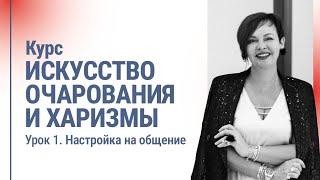 Курс
ИСКУССТВО ОЧАРОВАНИЯ И ХАРИЗМЫ
Урок 1. Настройка на общение